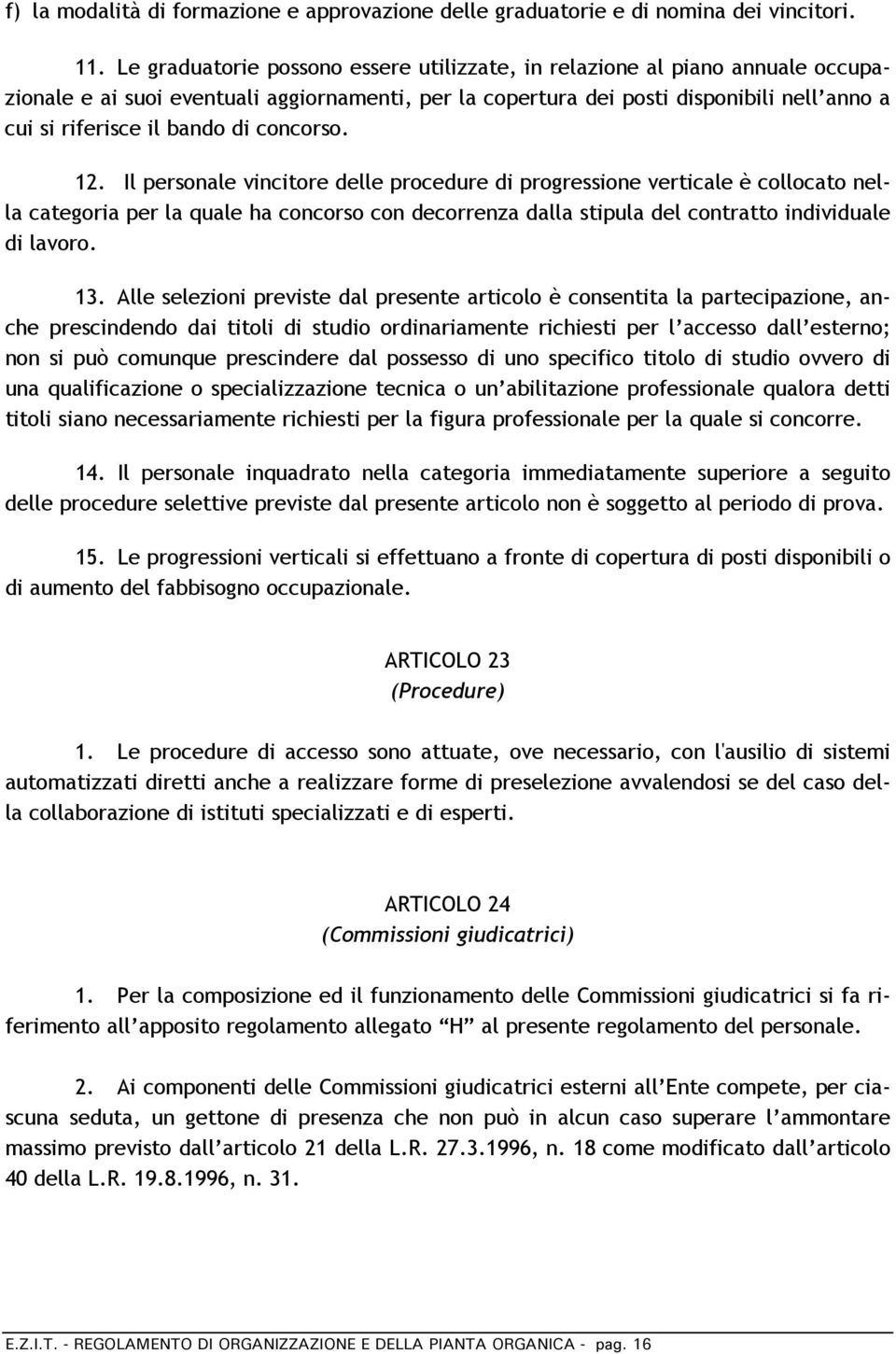 f) la modalità di formazione e approvazione delle graduatorie e di nomina dei vincitori.

11. Le graduatorie possono essere utilizzate, in relazione al piano annuale occupazionale e ai suoi eventuali aggiornamenti, per la copertura dei posti disponibili nell'anno a cui si riferisce il bando di concorso.

12. Il personale vincitore delle procedure di progressione verticale è collocato nella categoria per la quale ha concorso con decorrenza dalla stipula del contratto individuale di lavoro.

13. Alle selezioni previste dal presente articolo è consentita la partecipazione, anche prescindendo dai titoli di studio ordinariamente richiesti per l'accesso dall'esterno; non si può comunque prescindere dal possesso di uno specifico titolo di studio ovvero di una qualificazione o specializzazione tecnica o un'abilitazione professionale qualora detti titoli siano necessariamente richiesti per la figura professionale per la quale si concorre.

14. Il personale inquadrato nella categoria immediatamente superiore a seguito delle procedure selettive previste dal presente articolo non è soggetto al periodo di prova.

15. Le progressioni verticali si effettuano a fronte di copertura di posti disponibili o di aumento del fabbisogno occupazionale.

ARTICOLO 23
(Procedure)

1. Le procedure di accesso sono attuate, ove necessario, con l'ausilio di sistemi automatizzati diretti anche a realizzare forme di preselezione avvalendosi se del caso della collaborazione di istituti specializzati e di esperti.

ARTICOLO 24
(Commissioni giudicatrici)

1. Per la composizione ed il funzionamento delle Commissioni giudicatrici si fa riferimento all'apposito regolamento allegato "H" al presente regolamento del personale.

2. Ai componenti delle Commissioni giudicatrici esterni all'Ente compete, per ciascuna seduta, un gettone di presenza che non può in alcun caso superare l'ammontare massimo previsto dall'articolo 21 della L.R. 27.3.1996, n. 18 come modificato dall'articolo 40 della L.R. 19.8.1996, n. 31.

E.Z.I.T. - REGOLAMENTO DI ORGANIZZAZIONE E DELLA PIANTA ORGANICA - pag. 16